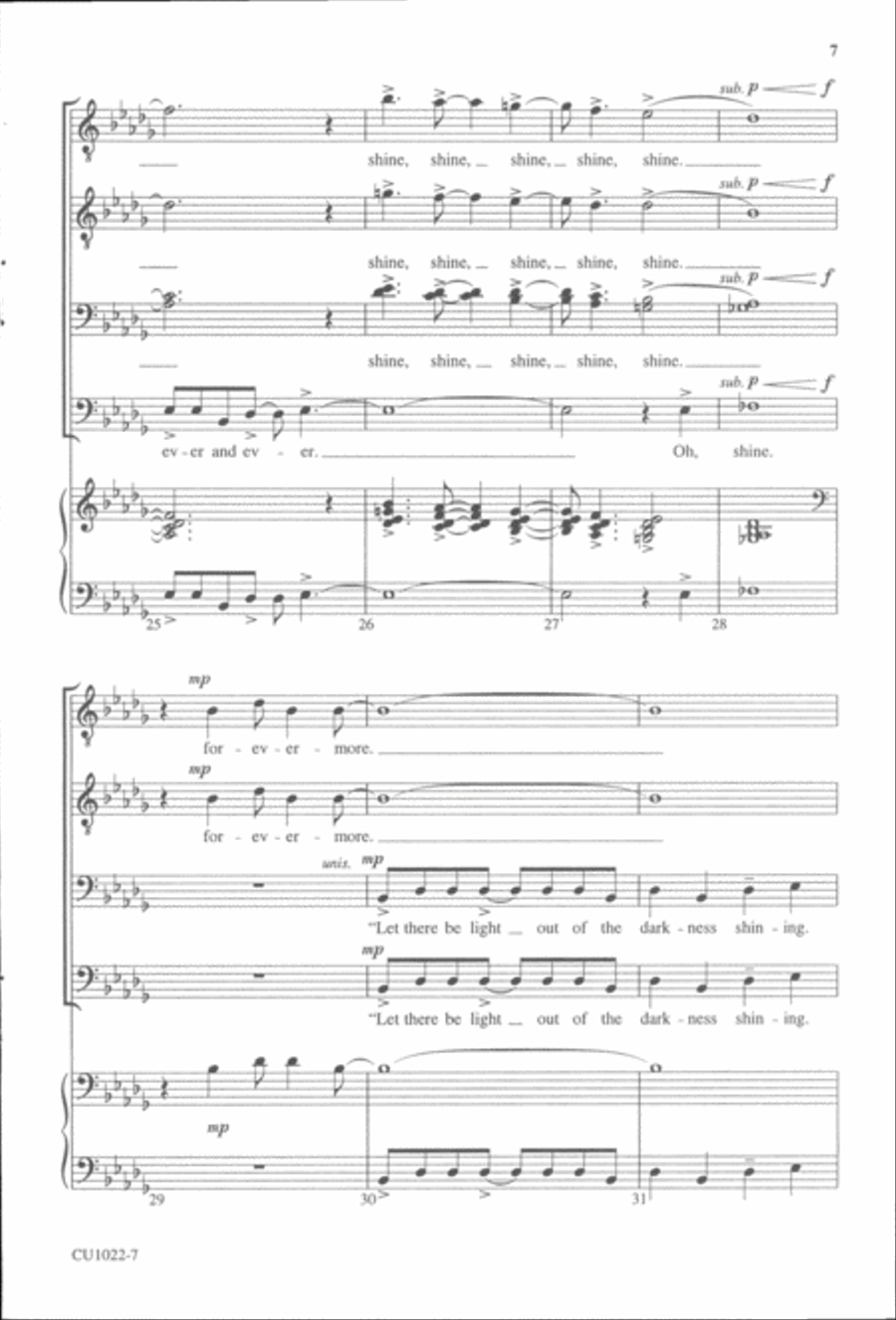 7

sub. p f

shine, shine, shine, shine, shine.

sub. p f

shine, shine, shine, shine, shine.

sub. p f

shine, shine, shine, shine, shine.

sub. p f

ev - er and ev - er. Oh, shine.

25 26 27 28

mp

for - ev - er - more.

mp

for - ev - er - more.

unis. mp

"Let there be light out of the dark - ness shin - ing.

mp

"Let there be light out of the dark - ness shin - ing.

mp

29 30 31

CU1022-7